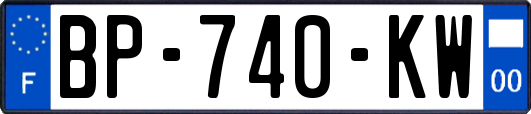 F
BP-740-KW
00